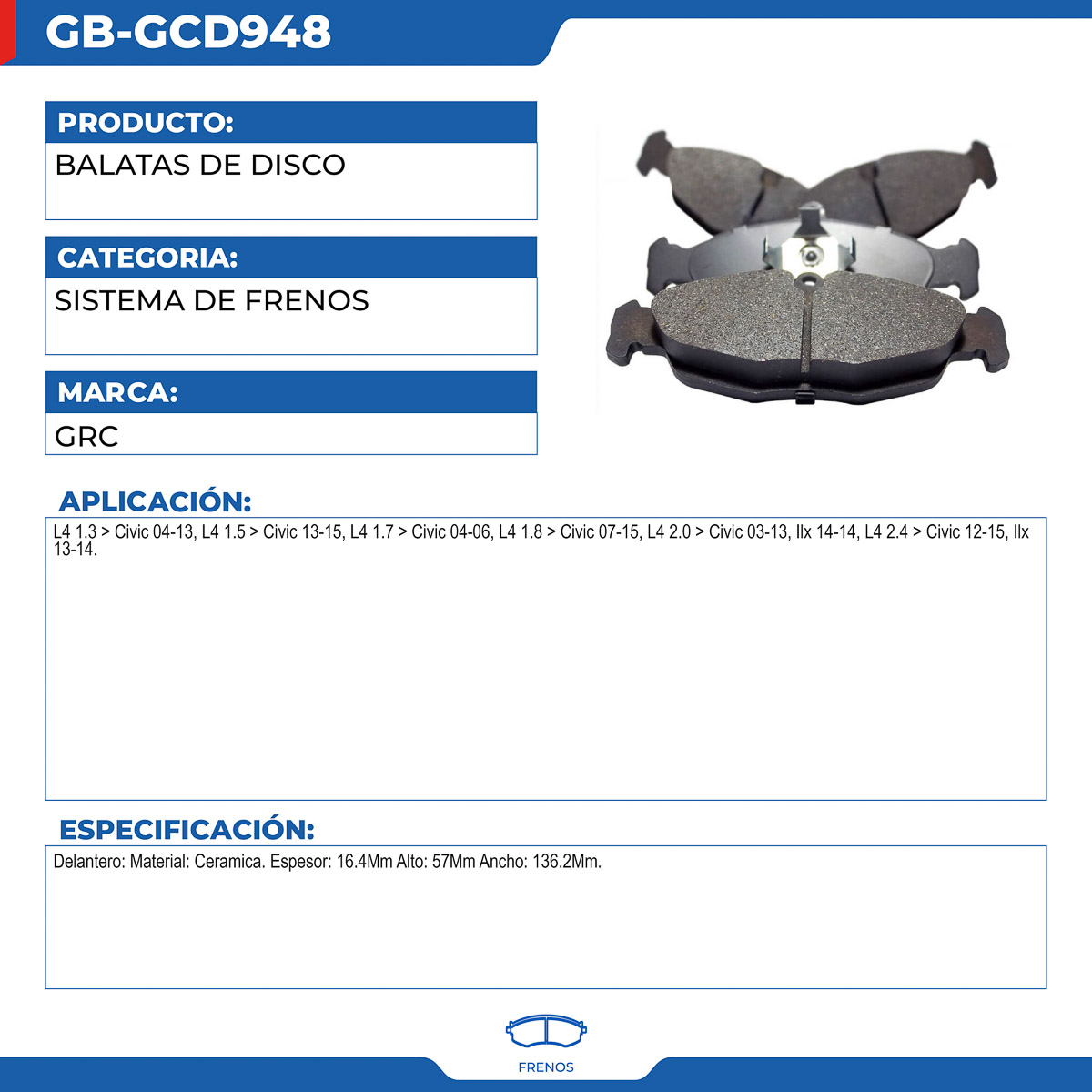 GB-GCD948

PRODUCTO:

BALATAS DE DISCO

CATEGORIA:

SISTEMA DE FRENOS

MARCA:

GRC

APLICACIÓN:

L4 1.3 > Civic 04-13, L4 1.5 > Civic 13-15, L4 1.7 > Civic 04-06, L4 1.8 > Civic 07-15, L4 2.0 > Civic 03-13, Ilx 14-14, L4 2.4 > Civic 12-15, Ilx 13-14.

ESPECIFICACIÓN:

Delantero: Material: Ceramica. Espesor: 16.4Mm Alto: 57Mm Ancho: 136.2Mm.

FRENOS